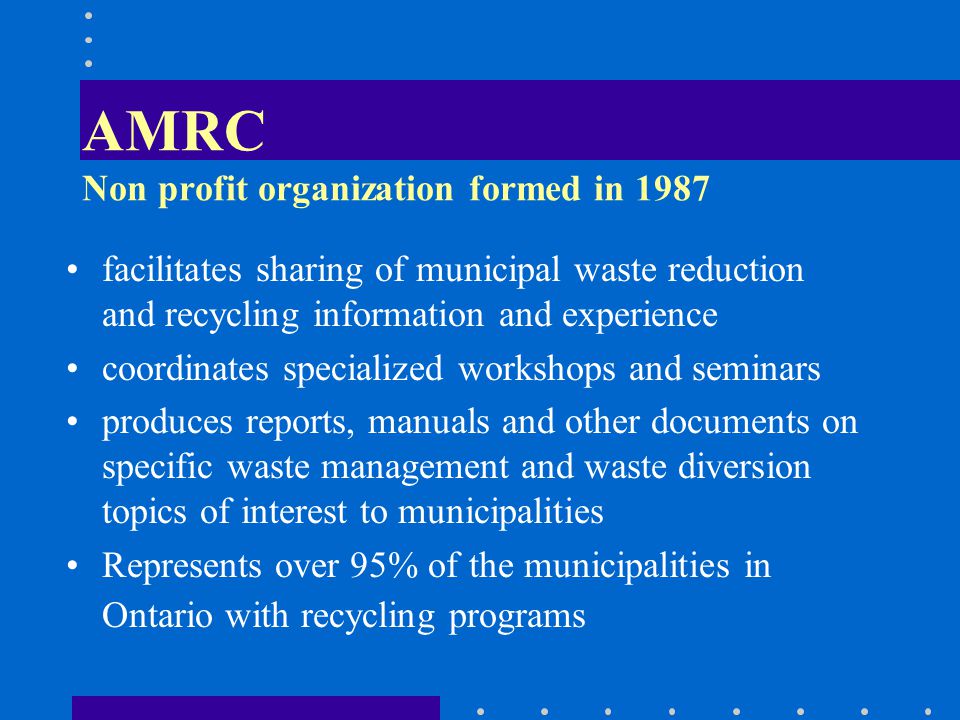 AMRC
Non profit organization formed in 1987

• facilitates sharing of municipal waste reduction and recycling information and experience
• coordinates specialized workshops and seminars
• produces reports, manuals and other documents on specific waste management and waste diversion topics of interest to municipalities
• Represents over 95% of the municipalities in Ontario with recycling programs